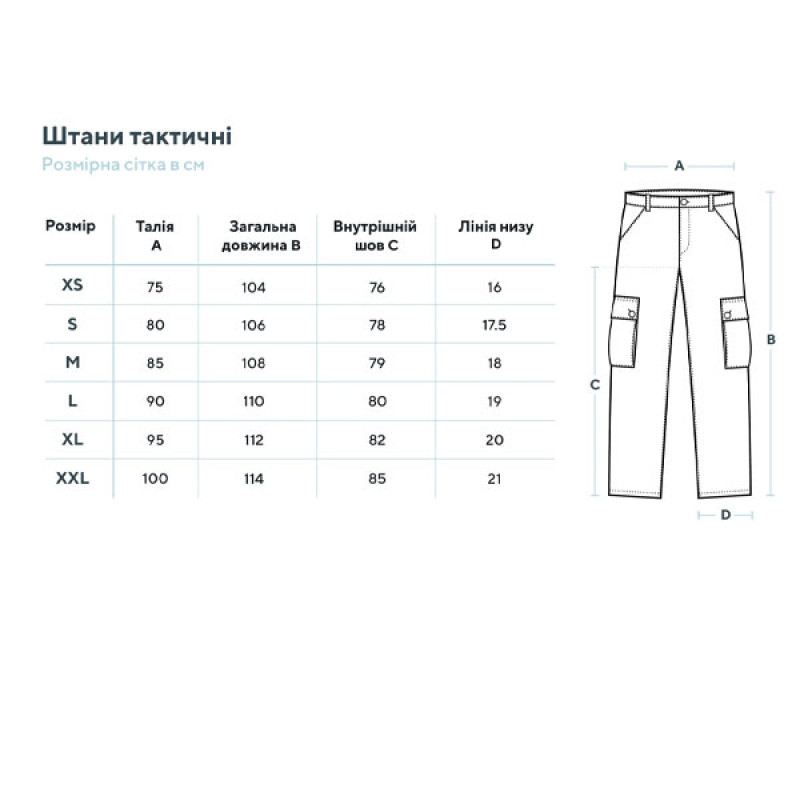 Штани тактичні
Розмірна сітка в см

| Розмір | Талія A | Загальна довжина B | Внутрішній шов C | Лінія низу D |
|---|---|---|---|---|
| XS | 75 | 104 | 76 | 16 |
| S | 80 | 106 | 78 | 17.5 |
| M | 85 | 108 | 79 | 18 |
| L | 90 | 110 | 80 | 19 |
| XL | 95 | 112 | 82 | 20 |
| XXL | 100 | 114 | 85 | 21 |

A
B
C
D